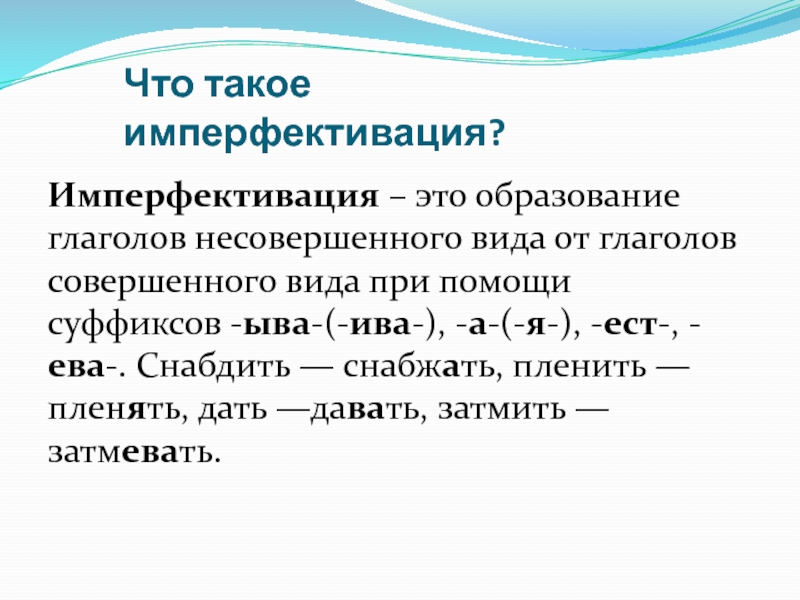 Что такое имперфективация?

Имперфективация – это образование глаголов несовершенного вида от глаголов совершенного вида при помощи суффиксов -ыва-(-ива-), -а-(-я-), -ест-, -ева-. Снабдить — снабжать, пленить — пленять, дать —давать, затмить — затмевать.